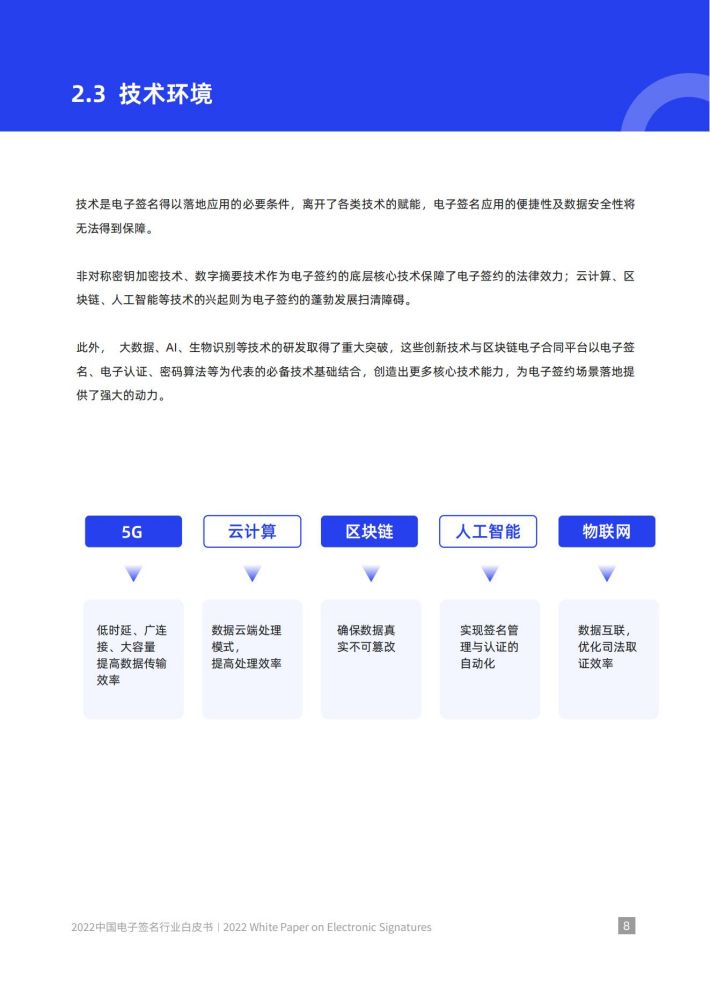 2.3 技术环境

技术是电子签名得以落地应用的必要条件，离开了各类技术的赋能，电子签名应用的便捷性及数据安全性将无法得到保障。

非对称密钥加密技术、数字摘要技术作为电子签约的底层核心技术保障了电子签约的法律效力；云计算、区块链、人工智能等技术的兴起则为电子签约的蓬勃发展扫清障碍。

此外， 大数据、AI、生物识别等技术的研发取得了重大突破，这些创新技术与区块链电子合同平台以电子签名、电子认证、密码算法等为代表的必备技术基础结合，创造出更多核心技术能力，为电子签约场景落地提供了强大的动力。

5G

低时延、广连接、大容量
提高数据传输效率

云计算

数据云端处理模式，
提高处理效率

区块链

确保数据真实不可篡改

人工智能

实现签名管理与认证的自动化

物联网

数据互联，
优化司法取证效率

2022中国电子签名行业白皮书 | 2022 White Paper on Electronic Signatures

8